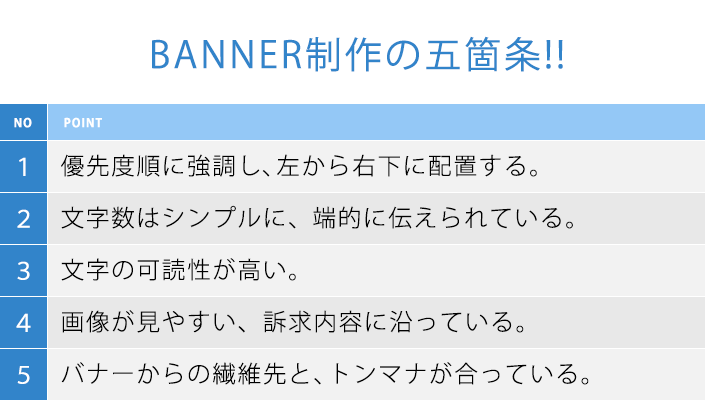 BANNER制作の五箇条!!

| NO | POINT |
|---|---|
| 1 | 優先度順に強調し、左から右下に配置する。 |
| 2 | 文字数はシンプルに、端的に伝えられている。 |
| 3 | 文字の可読性が高い。 |
| 4 | 画像が見やすい、訴求内容に沿っている。 |
| 5 | バナーからの繊維先と、トンマナが合っている。 |